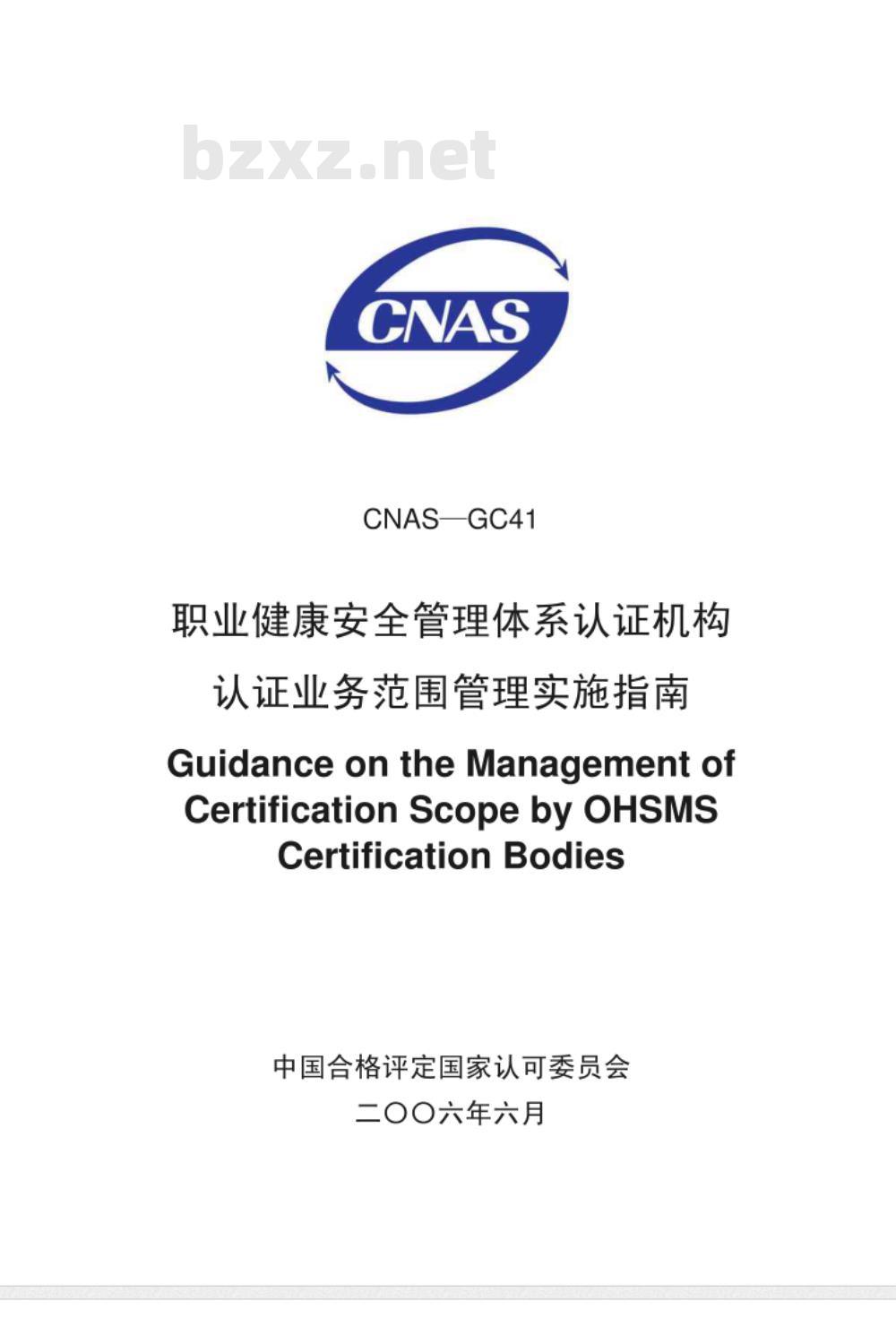 bzxz.net

CNAS

CNAS—GC41

职业健康安全管理体系认证机构

认证业务范围管理实施指南

Guidance on the Management of Certification Scope by OHSMS Certification Bodies

中国合格评定国家认可委员会

二〇〇六年六月